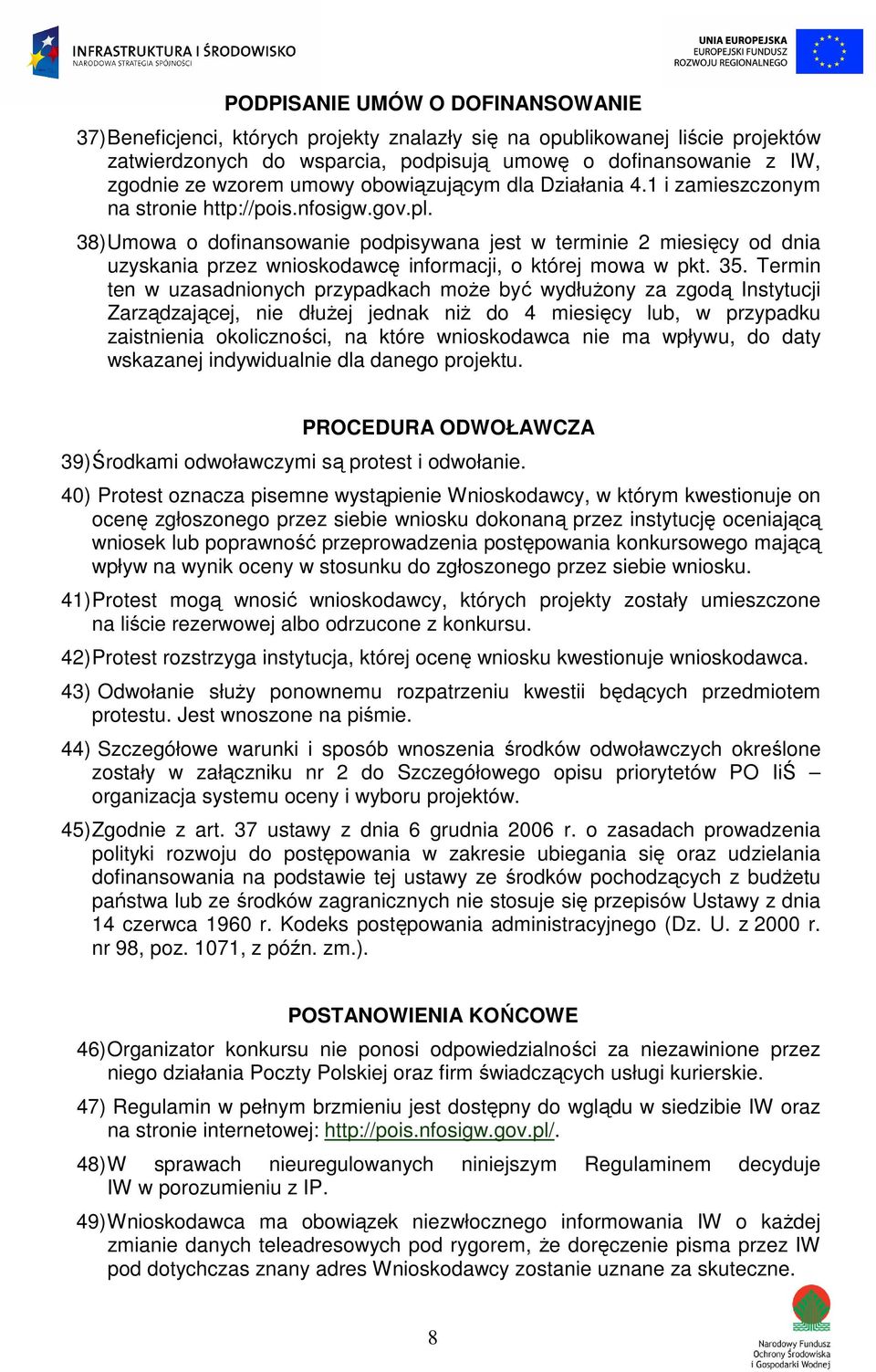 INFRASTRUKTURA I ŚRODOWISKO
NARODOWA STRATEGIA SPÓJNOŚCI

UNIA EUROPEJSKA
EUROPEJSKI FUNDUSZ
ROZWOJU REGIONALNEGO

PODPISANIE UMÓW O DOFINANSOWANIE

37) Beneficjenci, których projekty znalazły się na opublikowanej liście projektów zatwierdzonych do wsparcia, podpisują umowę o dofinansowanie z IW, zgodnie ze wzorem umowy obowiązującym dla Działania 4.1 i zamieszczonym na stronie http://pois.nfosigw.gov.pl.

38) Umowa o dofinansowanie podpisywana jest w terminie 2 miesięcy od dnia uzyskania przez wnioskodawcę informacji, o której mowa w pkt. 35. Termin ten w uzasadnionych przypadkach może być wydłużony za zgodą Instytucji Zarządzającej, nie dłużej jednak niż do 4 miesięcy lub, w przypadku zaistnienia okoliczności, na które wnioskodawca nie ma wpływu, do daty wskazanej indywidualnie dla danego projektu.

PROCEDURA ODWOŁAWCZA

39) Środkami odwoławczymi są protest i odwołanie.

40) Protest oznacza pisemne wystąpienie Wnioskodawcy, w którym kwestionuje on ocenę zgłoszonego przez siebie wniosku dokonaną przez instytucję oceniającą wniosek lub poprawność przeprowadzenia postępowania konkursowego mającą wpływ na wynik oceny w stosunku do zgłoszonego przez siebie wniosku.

41) Protest mogą wnosić wnioskodawcy, których projekty zostały umieszczone na liście rezerwowej albo odrzucone z konkursu.

42) Protest rozstrzyga instytucja, której ocenę wniosku kwestionuje wnioskodawca.

43) Odwołanie służy ponownemu rozpatrzeniu kwestii będących przedmiotem protestu. Jest wnoszone na piśmie.

44) Szczegółowe warunki i sposób wnoszenia środków odwoławczych określone zostały w załączniku nr 2 do Szczegółowego opisu priorytetów PO IiŚ – organizacja systemu oceny i wyboru projektów.

45) Zgodnie z art. 37 ustawy z dnia 6 grudnia 2006 r. o zasadach prowadzenia polityki rozwoju do postępowania w zakresie ubiegania się oraz udzielania dofinansowania na podstawie tej ustawy ze środków pochodzących z budżetu państwa lub ze środków zagranicznych nie stosuje się przepisów Ustawy z dnia 14 czerwca 1960 r. Kodeks postępowania administracyjnego (Dz. U. z 2000 r. nr 98, poz. 1071, z późn. zm.).

POSTANOWIENIA KOŃCOWE

46) Organizator konkursu nie ponosi odpowiedzialności za niezawinione przez niego działania Poczty Polskiej oraz firm świadczących usługi kurierskie.

47) Regulamin w pełnym brzmieniu jest dostępny do wglądu w siedzibie IW oraz na stronie internetowej: http://pois.nfosigw.gov.pl/.

48) W sprawach nieuregulowanych niniejszym Regulaminem decyduje IW w porozumieniu z IP.

49) Wnioskodawca ma obowiązek niezwłocznego informowania IW o każdej zmianie danych teleadresowych pod rygorem, że doręczenie pisma przez IW pod dotychczas znany adres Wnioskodawcy zostanie uznane za skuteczne.

8

Narodowy Fundusz Ochrony Środowiska i Gospodarki Wodnej